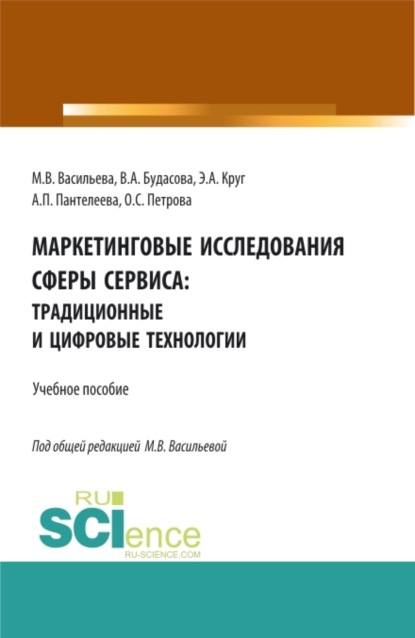 М.В. Васильева, В.А. Будасова, Э.А. Круг
А.П. Пантелеева, О.С. Петрова

МАРКЕТИНГОВЫЕ ИССЛЕДОВАНИЯ СФЕРЫ СЕРВИСА: ТРАДИЦИОННЫЕ И ЦИФРОВЫЕ ТЕХНОЛОГИИ

Учебное пособие

Под общей редакцией М.В. Васильевой

RU
SCIence
RU-SCIENCE.COM